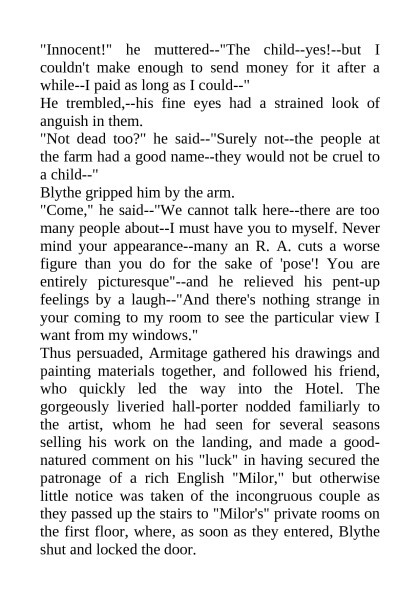 "Innocent!" he muttered--"The child--yes!--but I couldn't make enough to send money for it after a while--I paid as long as I could--"

He trembled,--his fine eyes had a strained look of anguish in them.

"Not dead too?" he said--"Surely not--the people at the farm had a good name--they would not be cruel to a child--"

Blythe gripped him by the arm.

"Come," he said--"We cannot talk here--there are too many people about--I must have you to myself. Never mind your appearance--many an R. A. cuts a worse figure than you do for the sake of 'pose'! You are entirely picturesque"--and he relieved his pent-up feelings by a laugh--"And there's nothing strange in your coming to my room to see the particular view I want from my windows."

Thus persuaded, Armitage gathered his drawings and painting materials together, and followed his friend, who quickly led the way into the Hotel. The gorgeously liveried hall-porter nodded familiarly to the artist, whom he had seen for several seasons selling his work on the landing, and made a good-natured comment on his "luck" in having secured the patronage of a rich English "Milor," but otherwise little notice was taken of the incongruous couple as they passed up the stairs to "Milor's" private rooms on the first floor, where, as soon as they entered, Blythe shut and locked the door.